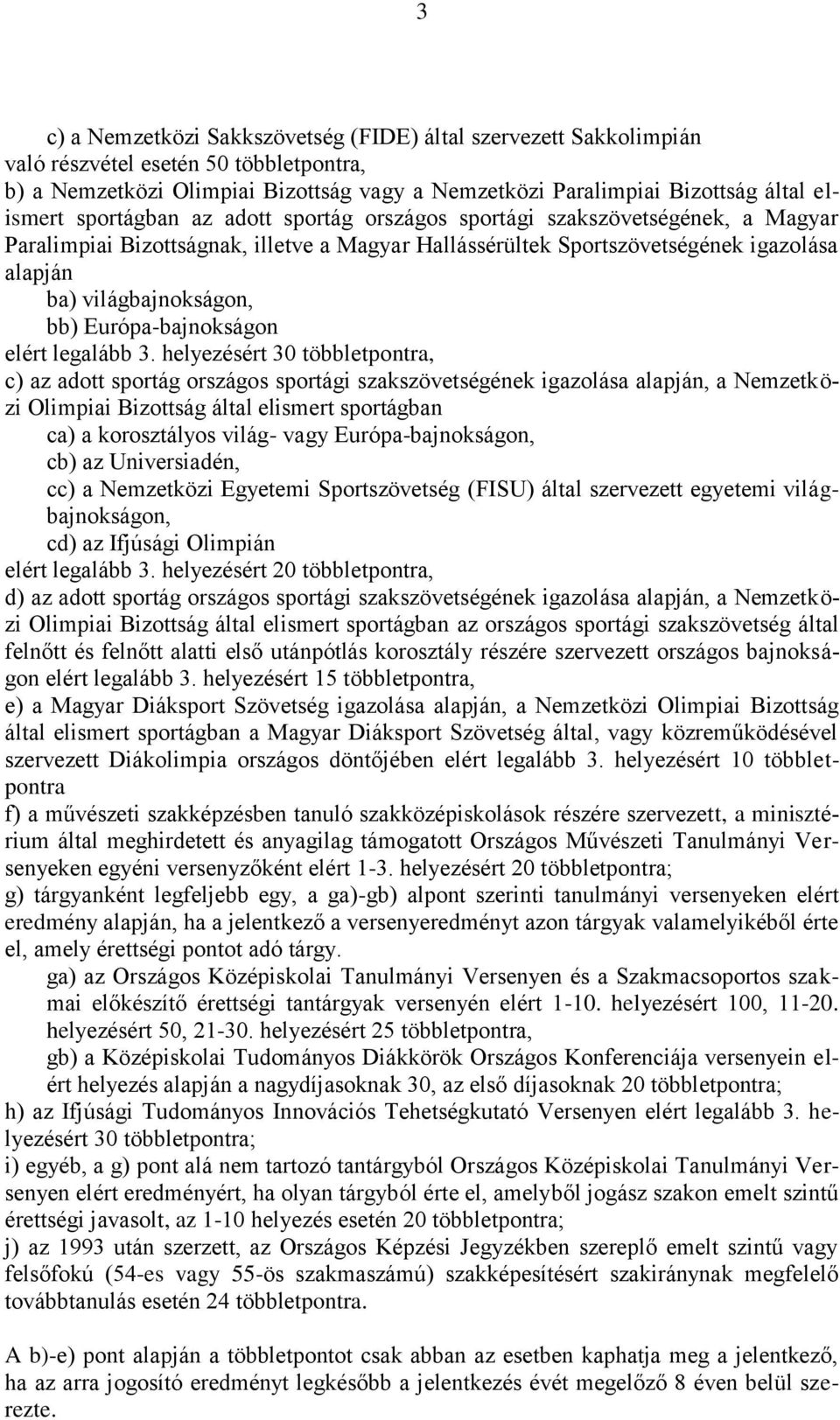 3

c) a Nemzetközi Sakkszövetség (FIDE) által szervezett Sakkolimpián való részvétel esetén 50 többletpontra,
b) a Nemzetközi Olimpiai Bizottság vagy a Nemzetközi Paralimpiai Bizottság által elismert sportágban az adott sportág országos sportági szakszövetségének, a Magyar Paralimpiai Bizottságnak, illetve a Magyar Hallássérültek Sportszövetségének igazolása alapján
ba) világbajnokságon,
bb) Európa-bajnokságon
elért legalább 3. helyezésért 30 többletpontra,
c) az adott sportág országos sportági szakszövetségének igazolása alapján, a Nemzetközi Olimpiai Bizottság által elismert sportágban
ca) a korosztályos világ- vagy Európa-bajnokságon,
cb) az Universiadén,
cc) a Nemzetközi Egyetemi Sportszövetség (FISU) által szervezett egyetemi világbajnokságon,
cd) az Ifjúsági Olimpián
elért legalább 3. helyezésért 20 többletpontra,
d) az adott sportág országos sportági szakszövetségének igazolása alapján, a Nemzetközi Olimpiai Bizottság által elismert sportágban az országos sportági szakszövetség által felnőtt és felnőtt alatti első utánpótlás korosztály részére szervezett országos bajnokságon elért legalább 3. helyezésért 15 többletpontra,
e) a Magyar Diáksport Szövetség igazolása alapján, a Nemzetközi Olimpiai Bizottság által elismert sportágban a Magyar Diáksport Szövetség által, vagy közreműködésével szervezett Diákolimpia országos döntőjében elért legalább 3. helyezésért 10 többletpontra
f) a művészeti szakképzésben tanuló szakközépiskolások részére szervezett, a minisztérium által meghirdetett és anyagilag támogatott Országos Művészeti Tanulmányi Versenyeken egyéni versenyzőként elért 1-3. helyezésért 20 többletpontra;
g) tárgyanként legfeljebb egy, a ga)-gb) alpont szerinti tanulmányi versenyeken elért eredmény alapján, ha a jelentkező a versenyeredményt azon tárgyak valamelyikéből érte el, amely érettségi pontot adó tárgy.
ga) az Országos Középiskolai Tanulmányi Versenyen és a Szakmacsoportos szakmai előkészítő érettségi tantárgyak versenyén elért 1-10. helyezésért 100, 11-20. helyezésért 50, 21-30. helyezésért 25 többletpontra,
gb) a Középiskolai Tudományos Diákkörök Országos Konferenciája versenyein elért helyezés alapján a nagydíjasoknak 30, az első díjasoknak 20 többletpontra;
h) az Ifjúsági Tudományos Innovációs Tehetségkutató Versenyen elért legalább 3. helyezésért 30 többletpontra;
i) egyéb, a g) pont alá nem tartozó tantárgyból Országos Középiskolai Tanulmányi Versenyen elért eredményért, ha olyan tárgyból érte el, amelyből jogász szakon emelt szintű érettségi javasolt, az 1-10 helyezés esetén 20 többletpontra;
j) az 1993 után szerzett, az Országos Képzési Jegyzékben szereplő emelt szintű vagy felsőfokú (54-es vagy 55-ös szakmaszámú) szakképesítésért szakiránynak megfelelő továbbtanulás esetén 24 többletpontra.

A b)-e) pont alapján a többletpontot csak abban az esetben kaphatja meg a jelentkező, ha az arra jogosító eredményt legkésőbb a jelentkezés évét megelőző 8 éven belül szerezte.